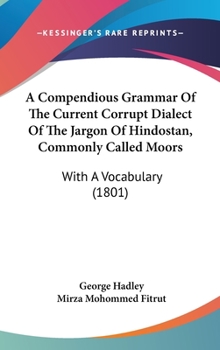 —KESSINGER'S RARE REPRINTS—

A Compendious Grammar Of The Current Corrupt Dialect Of The Jargon Of Hindostan, Commonly Called Moors

With A Vocabulary (1801)

George Hadley
Mirza Mohommed Fitrut